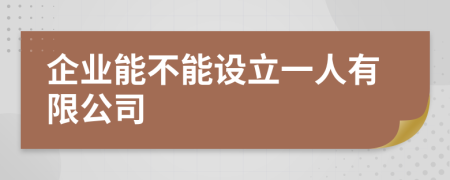 企业能不能设立一人有限公司